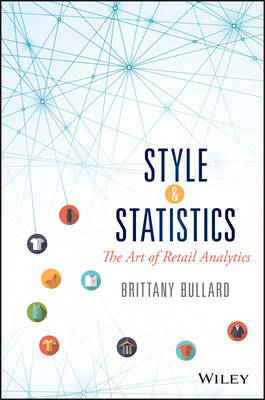 STYLE
&
STATISTICS
The Art of Retail Analytics

BRITTANY BULLARD

WILEY